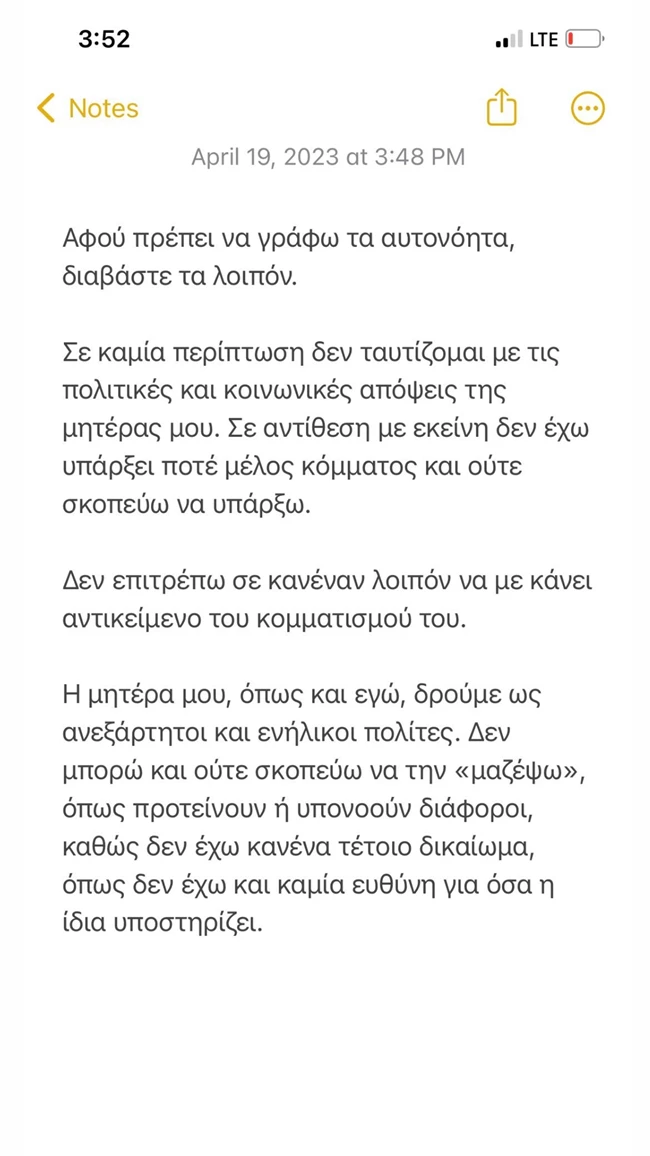 3:52
LTE

Notes

April 19, 2023 at 3:48 PM

Αφού πρέπει να γράφω τα αυτονόητα, διαβάστε τα λοιπόν.

Σε καμία περίπτωση δεν ταυτίζομαι με τις πολιτικές και κοινωνικές απόψεις της μητέρας μου. Σε αντίθεση με εκείνη δεν έχω υπάρξει ποτέ μέλος κόμματος και ούτε σκοπεύω να υπάρξω.

Δεν επιτρέπω σε κανέναν λοιπόν να με κάνει αντικείμενο του κομματισμού του.

Η μητέρα μου, όπως και εγώ, δρούμε ως ανεξάρτητοι και ενήλικοι πολίτες. Δεν μπορώ και ούτε σκοπεύω να την «μαζέψω», όπως προτείνουν ή υπονοούν διάφοροι, καθώς δεν έχω κανένα τέτοιο δικαίωμα, όπως δεν έχω και καμία ευθύνη για όσα η ίδια υποστηρίζει.